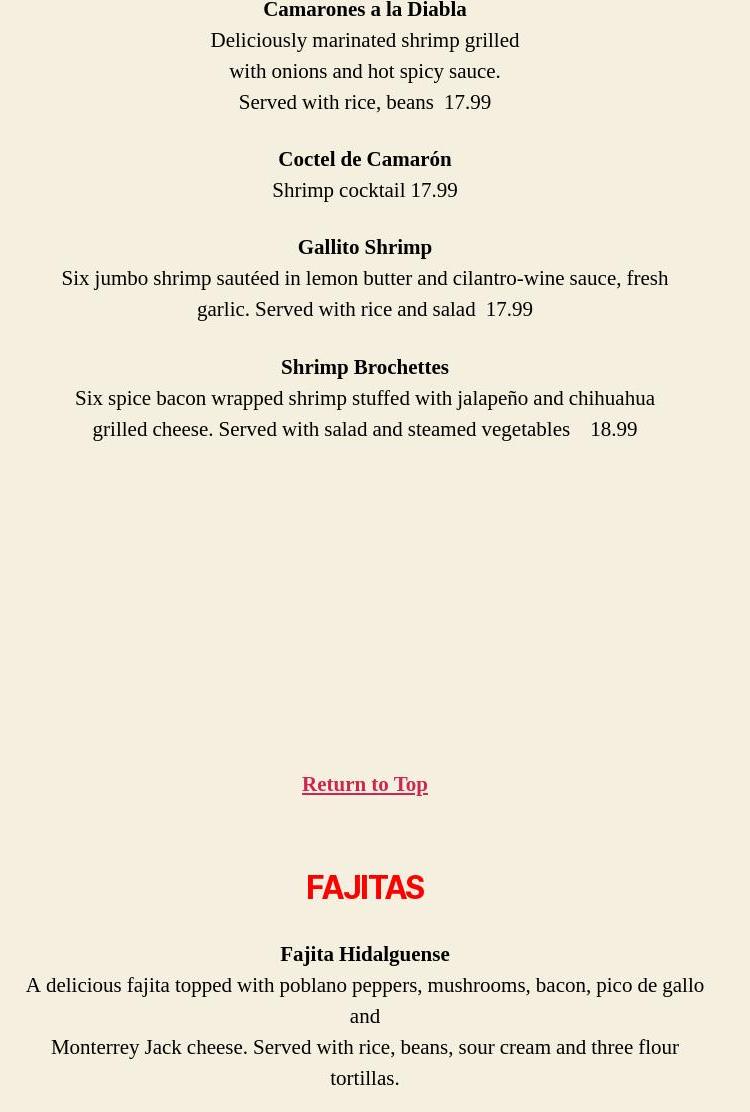 Camarones a la Diabla
Deliciously marinated shrimp grilled with onions and hot spicy sauce. Served with rice, beans 17.99

Coctel de Camarón
Shrimp cocktail 17.99

Gallito Shrimp
Six jumbo shrimp sautéed in lemon butter and cilantro-wine sauce, fresh garlic. Served with rice and salad 17.99

Shrimp Brochettes
Six spice bacon wrapped shrimp stuffed with jalapeño and chihuahua grilled cheese. Served with salad and steamed vegetables 18.99

Return to Top

FAJITAS

Fajita Hidalguense
A delicious fajita topped with poblano peppers, mushrooms, bacon, pico de gallo and
Monterrey Jack cheese. Served with rice, beans, sour cream and three flour tortillas.